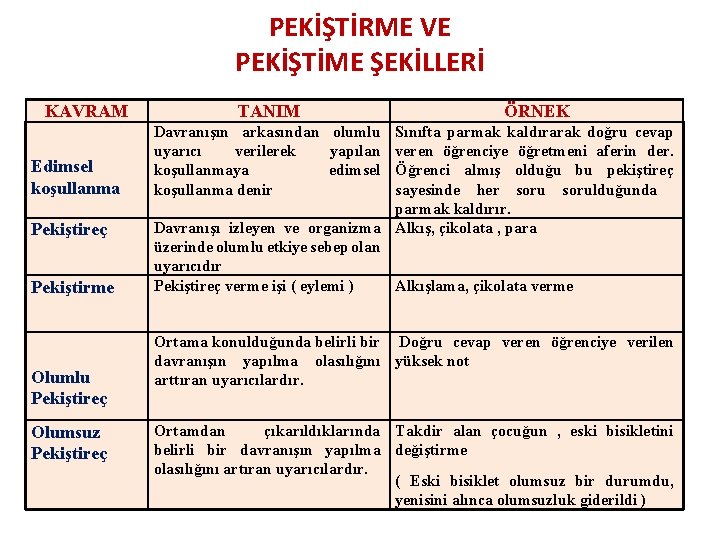 PEKİŞTİRME VE
PEKİŞTİME ŞEKİLLERİ

| KAVRAM | TANIM | ÖRNEK |
|---|---|---|
| Edimsel koşullanma | Davranışın arkasından olumlu uyarıcı verilerek yapılan koşullanmaya edimsel koşullanma denir | Sınıfta parmak kaldırarak doğru cevap veren öğrenciye öğretmeni aferin der. Öğrenci almış olduğu bu pekiştireç sayesinde her soru sorulduğunda parmak kaldırır. |
| Pekiştireç | Davranışı izleyen ve organizma üzerinde olumlu etkiye sebep olan uyarıcıdır | Alkış, çikolata , para |
| Pekiştirme | Pekiştireç verme işi ( eylemi ) | Alkışlama, çikolata verme |
| Olumlu Pekiştireç | Ortama konulduğunda belirli bir davranışın yapılma olasılığını arttıran uyarıcılardır. | Doğru cevap veren öğrenciye verilen yüksek not |
| Olumsuz Pekiştireç | Ortamdan çıkarıldıklarında belirli bir davranışın yapılma olasılığını artıran uyarıcılardır. | Takdir alan çocuğun , eski bisikletini değiştirme ( Eski bisiklet olumsuz bir durumdu, yenisini alınca olumsuzluk giderildi ) |